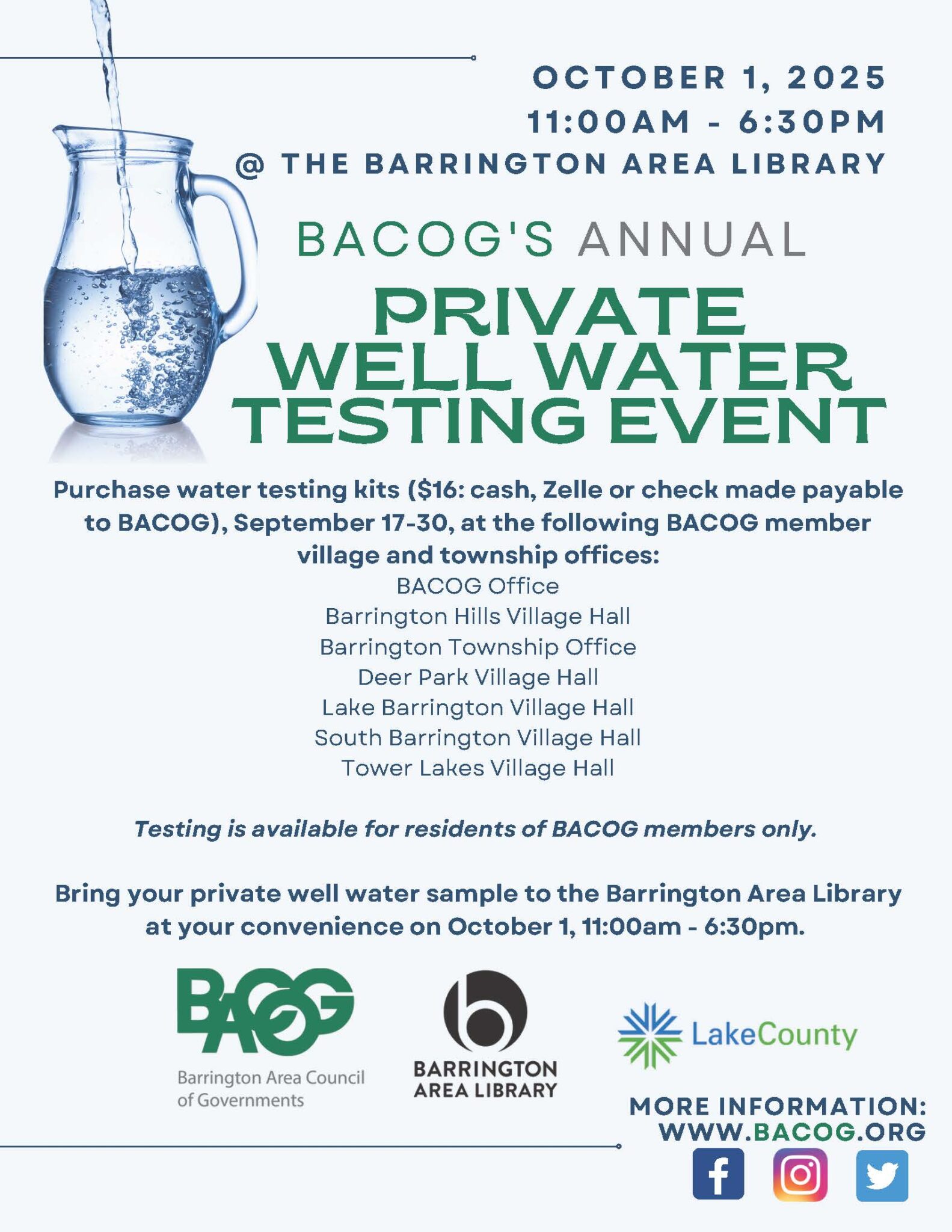 OCTOBER 1, 2025
11:00AM - 6:30PM
@ THE BARRINGTON AREA LIBRARY

BACOG'S ANNUAL

PRIVATE
WELL WATER
TESTING EVENT

Purchase water testing kits ($16: cash, Zelle or check made payable to BACOG), September 17-30, at the following BACOG member village and township offices:

BACOG Office
Barrington Hills Village Hall
Barrington Township Office
Deer Park Village Hall
Lake Barrington Village Hall
South Barrington Village Hall
Tower Lakes Village Hall

Testing is available for residents of BACOG members only.

Bring your private well water sample to the Barrington Area Library at your convenience on October 1, 11:00am - 6:30pm.

BACOG
Barrington Area Council of Governments

BARRINGTON
AREA LIBRARY

LakeCounty

MORE INFORMATION:
WWW.BACOG.ORG